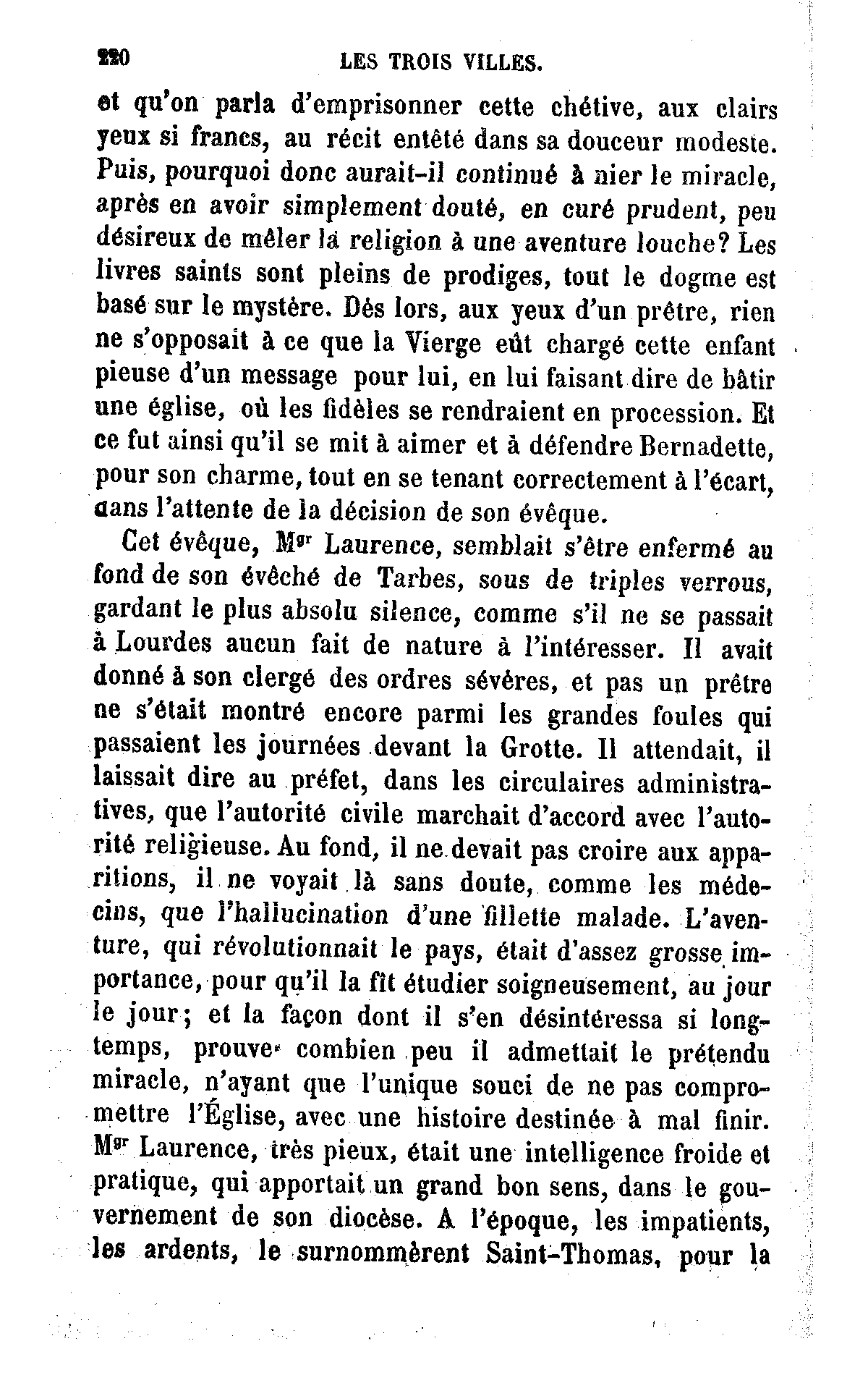 220 LES TROIS VILLES.

et qu'on parla d'emprisonner cette chétive, aux clairs yeux si francs, au récit entêté dans sa douceur modeste. Puis, pourquoi donc aurait-il continué à nier le miracle, après en avoir simplement douté, en curé prudent, peu désireux de mêler la religion à une aventure louche? Les livres saints sont pleins de prodiges, tout le dogme est basé sur le mystère. Dès lors, aux yeux d'un prêtre, rien ne s'opposait à ce que la Vierge eût chargé cette enfant pieuse d'un message pour lui, en lui faisant dire de bâtir une église, où les fidèles se rendraient en procession. Et ce fut ainsi qu'il se mit à aimer et à défendre Bernadette, pour son charme, tout en se tenant correctement à l'écart, dans l'attente de la décision de son évêque.

Cet évêque, M$^{gr}$ Laurence, semblait s'être enfermé au fond de son évêché de Tarbes, sous de triples verrous, gardant le plus absolu silence, comme s'il ne se passait à Lourdes aucun fait de nature à l'intéresser. Il avait donné à son clergé des ordres sévères, et pas un prêtre ne s'était montré encore parmi les grandes foules qui passaient les journées devant la Grotte. Il attendait, il laissait dire au préfet, dans les circulaires administratives, que l'autorité civile marchait d'accord avec l'autorité religieuse. Au fond, il ne devait pas croire aux apparitions, il ne voyait là sans doute, comme les médecins, que l'hallucination d'une fillette malade. L'aventure, qui révolutionnait le pays, était d'assez grosse importance, pour qu'il la fît étudier soigneusement, au jour le jour; et la façon dont il s'en désintéressa si longtemps, prouve combien peu il admettait le prétendu miracle, n'ayant que l'unique souci de ne pas compromettre l'Église, avec une histoire destinée à mal finir. M$^{gr}$ Laurence, très pieux, était une intelligence froide et pratique, qui apportait un grand bon sens, dans le gouvernement de son diocèse. A l'époque, les impatients, les ardents, le surnommèrent Saint-Thomas, pour la